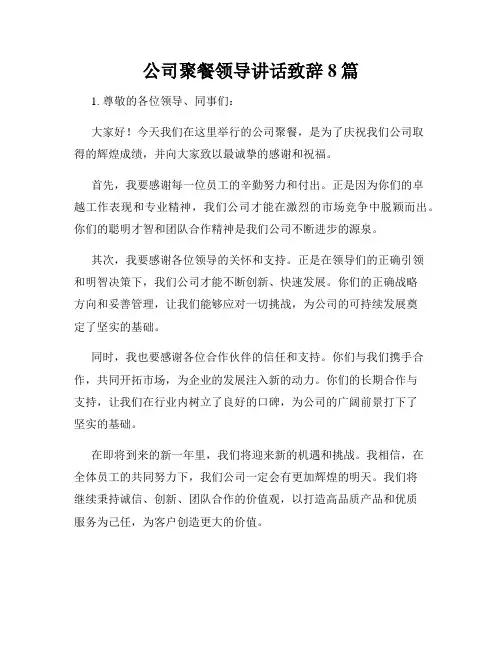 公司聚餐领导讲话致辞 8 篇

1. 尊敬的各位领导、同事们：

大家好！今天我们在这里举行的公司聚餐，是为了庆祝我们公司取得的辉煌成绩，并向大家致以最诚挚的感谢和祝福。

首先，我要感谢每一位员工的辛勤努力和付出。正是因为你们的卓越工作表现和专业精神，我们公司才能在激烈的市场竞争中脱颖而出。你们的聪明才智和团队合作精神是我们公司不断进步的源泉。

其次，我要感谢各位领导的关怀和支持。正是在领导们的正确引领和明智决策下，我们公司才能不断创新、快速发展。你们的正确战略方向和妥善管理，让我们能够应对一切挑战，为公司的可持续发展奠定了坚实的基础。

同时，我也要感谢各位合作伙伴的信任和支持。你们与我们携手合作，共同开拓市场，为企业的发展注入新的动力。你们的长期合作与支持，让我们在行业内树立了良好的口碑，为公司的广阔前景打下了坚实的基础。

在即将到来的新一年里，我们将迎来新的机遇和挑战。我相信，在全体员工的共同努力下，我们公司一定会有更加辉煌的明天。我们将继续秉持诚信、创新、团队合作的价值观，以打造高品质产品和优质服务为己任，为客户创造更大的价值。